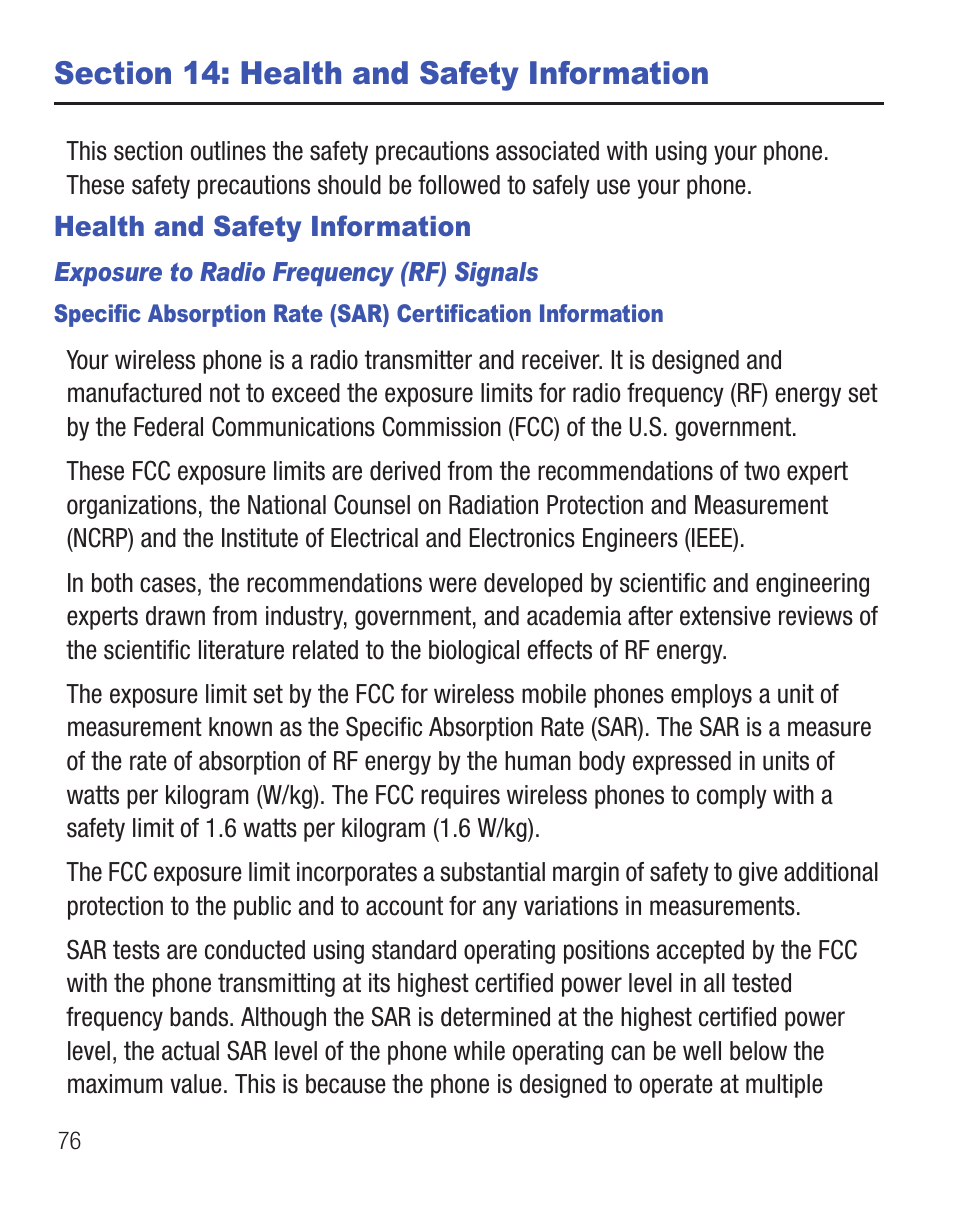 Section 14: Health and Safety Information

This section outlines the safety precautions associated with using your phone. These safety precautions should be followed to safely use your phone.

Health and Safety Information

Exposure to Radio Frequency (RF) Signals

Specific Absorption Rate (SAR) Certification Information

Your wireless phone is a radio transmitter and receiver. It is designed and manufactured not to exceed the exposure limits for radio frequency (RF) energy set by the Federal Communications Commission (FCC) of the U.S. government.

These FCC exposure limits are derived from the recommendations of two expert organizations, the National Counsel on Radiation Protection and Measurement (NCRP) and the Institute of Electrical and Electronics Engineers (IEEE).

In both cases, the recommendations were developed by scientific and engineering experts drawn from industry, government, and academia after extensive reviews of the scientific literature related to the biological effects of RF energy.

The exposure limit set by the FCC for wireless mobile phones employs a unit of measurement known as the Specific Absorption Rate (SAR). The SAR is a measure of the rate of absorption of RF energy by the human body expressed in units of watts per kilogram (W/kg). The FCC requires wireless phones to comply with a safety limit of 1.6 watts per kilogram (1.6 W/kg).

The FCC exposure limit incorporates a substantial margin of safety to give additional protection to the public and to account for any variations in measurements.

SAR tests are conducted using standard operating positions accepted by the FCC with the phone transmitting at its highest certified power level in all tested frequency bands. Although the SAR is determined at the highest certified power level, the actual SAR level of the phone while operating can be well below the maximum value. This is because the phone is designed to operate at multiple

76